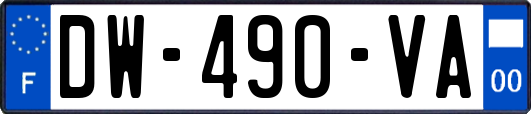 F
DW-490-VA
00